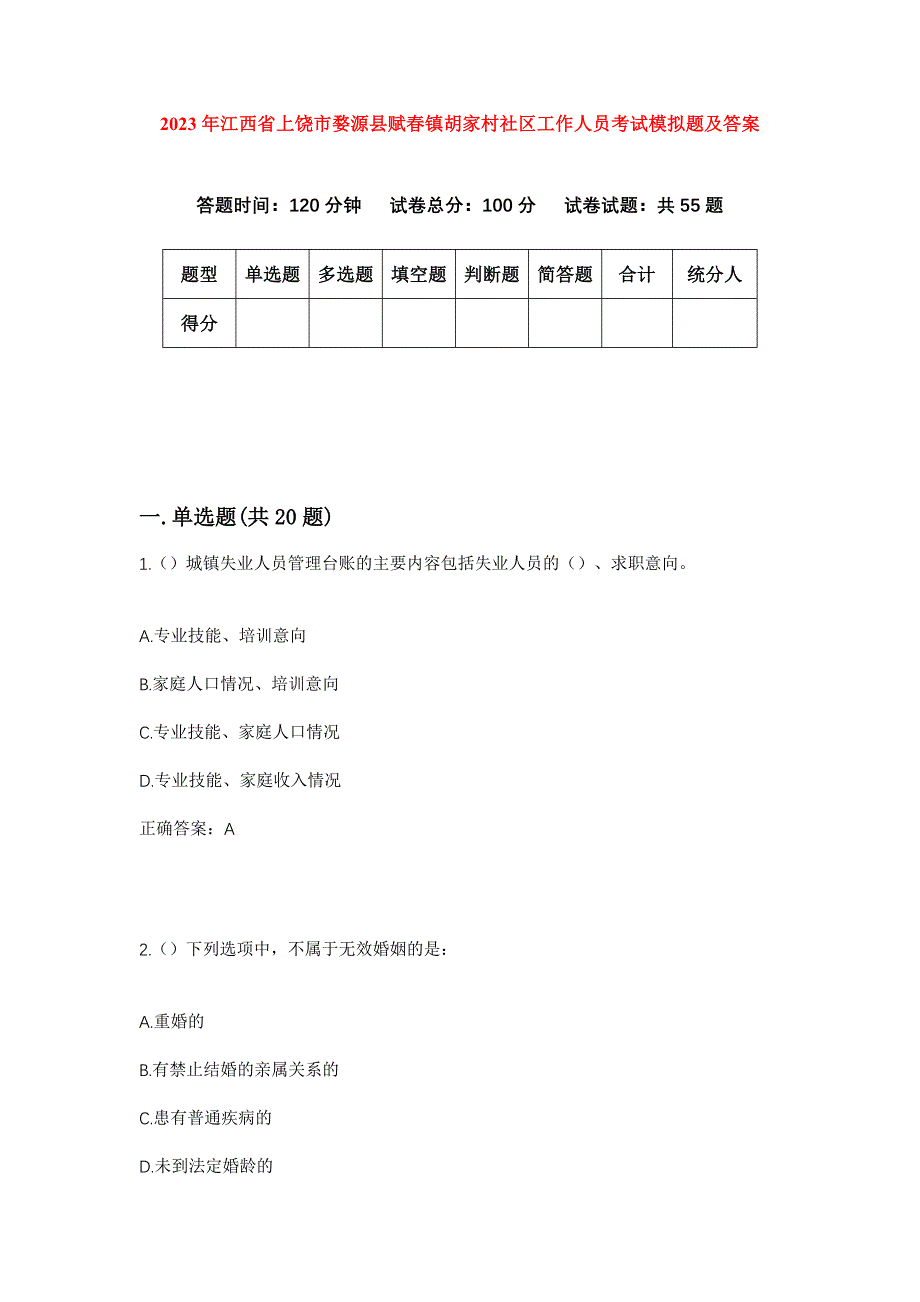 2023年江西省上饶市婺源县赋春镇胡家村社区工作人员考试模拟题及答案

答题时间：120分钟　试卷总分：100分　试卷试题：共55题

| 题型 | 单选题 | 多选题 | 填空题 | 判断题 | 简答题 | 合计 | 统分人 |
|---|---|---|---|---|---|---|---|
| 得分 | | | | | | | |

一.单选题(共20题)

1.（）城镇失业人员管理台账的主要内容包括失业人员的（）、求职意向。

A.专业技能、培训意向

B.家庭人口情况、培训意向

C.专业技能、家庭人口情况

D.专业技能、家庭收入情况

正确答案：A

2.（）下列选项中，不属于无效婚姻的是：

A.重婚的

B.有禁止结婚的亲属关系的

C.患有普通疾病的

D.未到法定婚龄的